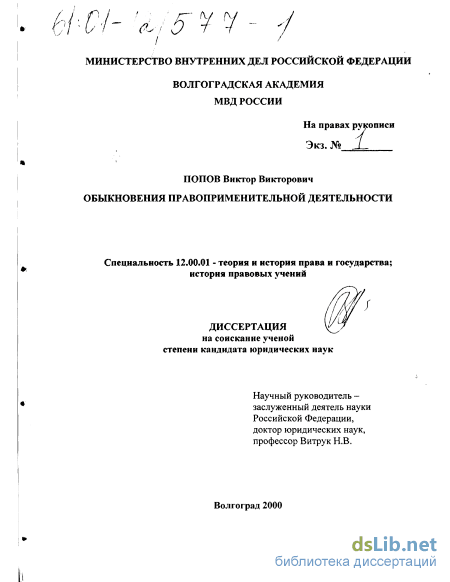 61:01-12/577-1

МИНИСТЕРСТВО ВНУТРЕННИХ ДЕЛ РОССИЙСКОЙ ФЕДЕРАЦИИ

ВОЛГОГРАДСКАЯ АКАДЕМИЯ
МВД РОССИИ

На правах рукописи

Экз. № 1

ПОПОВ Виктор Викторович

ОБЫКНОВЕНИЯ ПРАВОПРИМЕНИТЕЛЬНОЙ ДЕЯТЕЛЬНОСТИ

Специальность 12.00.01 - теория и история права и государства; история правовых учений

ДИССЕРТАЦИЯ
на соискание ученой
степени кандидата юридических наук

Научный руководитель – заслуженный деятель науки Российской Федерации, доктор юридических наук, профессор Витрук Н.В.

Волгоград 2000

dsLib.net
библиотека диссертаций